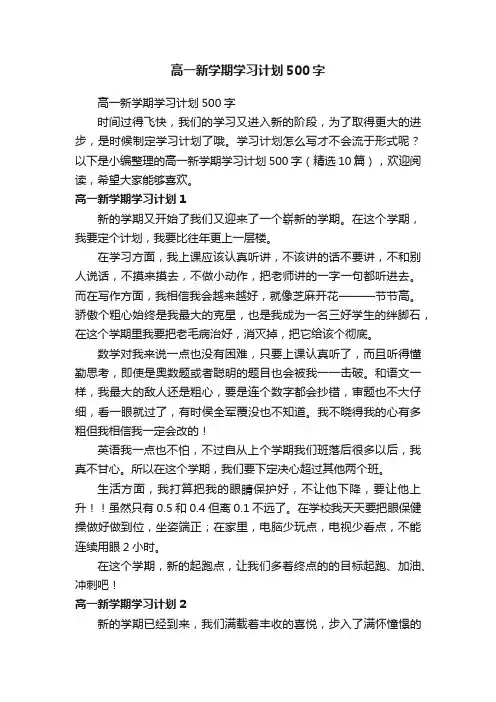 高一新学期学习计划500字

高一新学期学习计划500字

时间过得飞快，我们的学习又进入新的阶段，为了取得更大的进步，是时候制定学习计划了哦。学习计划怎么写才不会流于形式呢？以下是小编整理的高一新学期学习计划500字（精选10篇），欢迎阅读，希望大家能够喜欢。

高一新学期学习计划1

新的学期又开始了我们又迎来了一个崭新的学期。在这个学期，我要定个计划，我要比往年更上一层楼。

在学习方面，我上课应该认真听讲，不该讲的话不要讲，不和别人说话，不摸来摸去，不做小动作，把老师讲的一字一句都听进去。而在写作方面，我相信我会越来越好，就像芝麻开花———节节高。骄傲个粗心始终是我最大的克星，也是我成为一名三好学生的绊脚石，在这个学期里我要把老毛病治好，消灭掉，把它给该个彻底。

数学对我来说一点也没有困难，只要上课认真听了，而且听得懂勤思考，即使是奥数题或者聪明的题目也会被我一一击破。和语文一样，我最大的敌人还是粗心，要是连个数字都会抄错，审题也不大仔细，看一眼就过了，有时侯全军覆没也不知道。我不晓得我的心有多粗但我相信我一定会改的！

英语我一点也不怕，不过自从上个学期我们班落后很多以后，我真不甘心。所以在这个学期，我们要下定决心超过其他两个班。

生活方面，我打算把我的眼睛保护好，不让他下降，要让他上升！！虽然只有0.5和0.4但离0.1不远了。在学校我天天要把眼保健操做好做到位，坐姿端正；在家里，电脑少玩点，电视少看点，不能连续用眼2小时。

在这个学期，新的起跑点，让我们多着终点的的目标起跑、加油、冲刺吧！

高一新学期学习计划2

新的学期已经到来，我们满载着丰收的喜悦，步入了满怀憧憬的